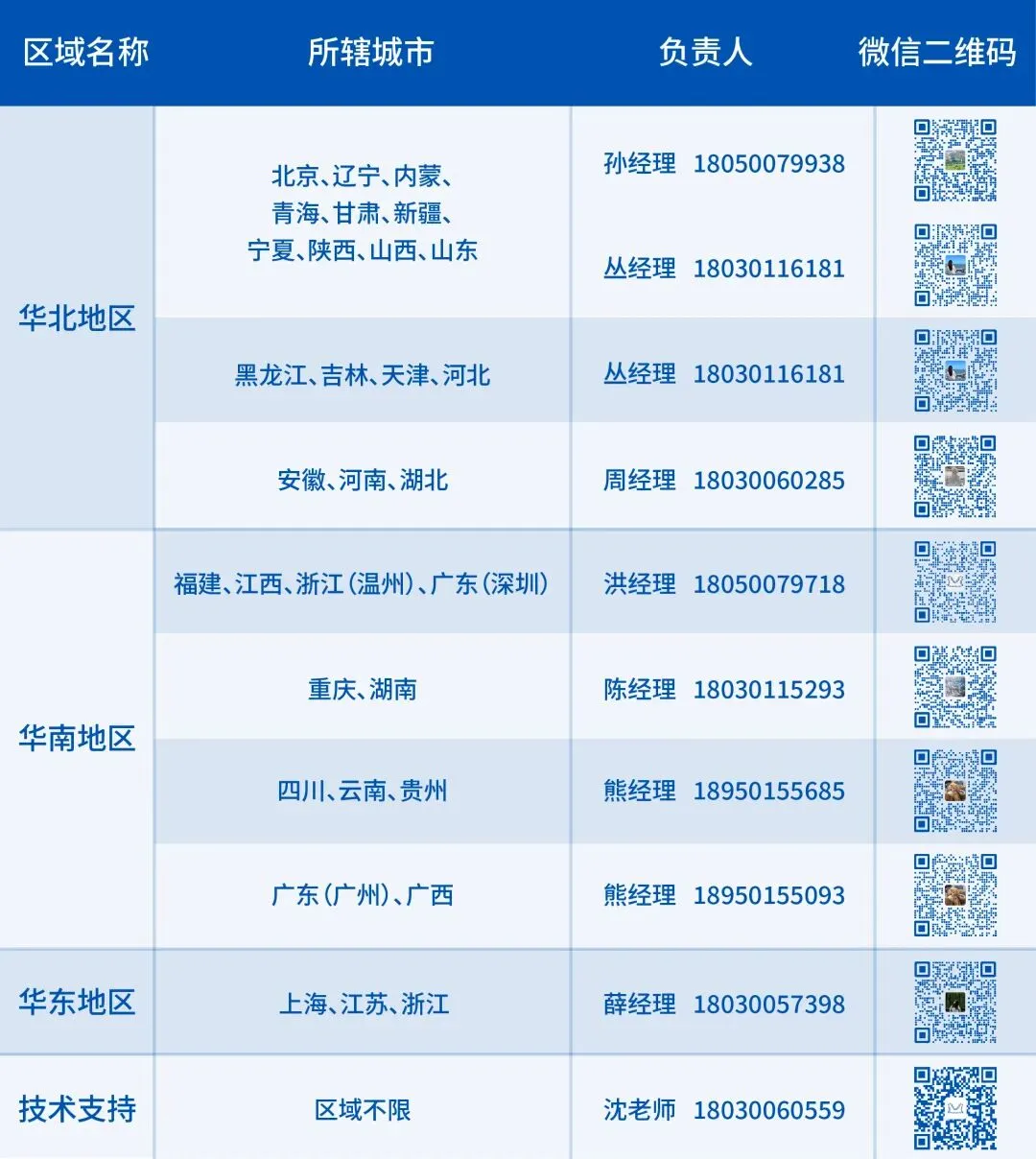 | 区域名称 | 所辖城市 | 负责人 | 微信二维码 |
|---|---|---|---|
| 华北地区 | 北京、辽宁、内蒙、青海、甘肃、新疆、宁夏、陕西、山西、山东 | 孙经理 18050079938 | |
| | | 丛经理 18030116181 | |
| | 黑龙江、吉林、天津、河北 | 丛经理 18030116181 | |
| | 安徽、河南、湖北 | 周经理 18030060285 | |
| 华南地区 | 福建、江西、浙江(温州)、广东(深圳) | 洪经理 18050079718 | |
| | 重庆、湖南 | 陈经理 18030115293 | |
| | 四川、云南、贵州 | 熊经理 18950155685 | |
| | 广东(广州)、广西 | 熊经理 18950155093 | |
| 华东地区 | 上海、江苏、浙江 | 薛经理 18030057398 | |
| 技术支持 | 区域不限 | 沈老师 18030060559 | |